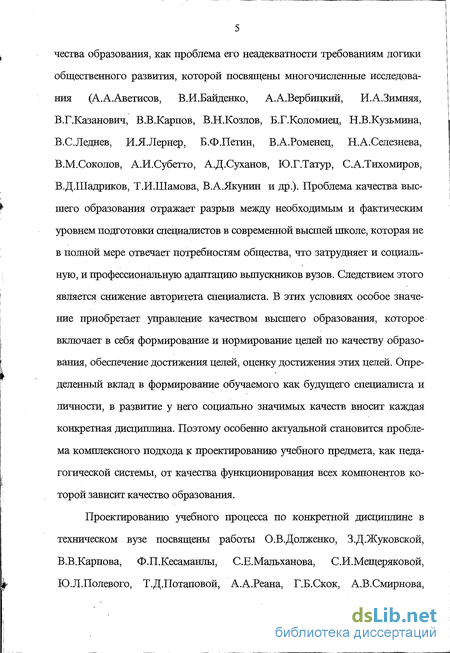 5

чества образования, как проблема его неадекватности требованиям логики общественного развития, которой посвящены многочисленные исследования (А.А.Аветисов, В.И.Байденко, А.А.Вербицкий, И.А.Зимняя, В.Г.Казанович, В.В.Карпов, В.Н.Козлов, Б.Г.Коломиец, Н.В.Кузьмина, В.С.Леднев, И.Я.Лернер, Б.Ф.Петин, В.А.Роменец, Н.А.Селезнева, В.М.Соколов, А.И.Субетто, А.Д.Суханов, Ю.Г.Татур, С.А.Тихомиров, В.Д.Шадриков, Т.И.Шамова, В.А.Якунин и др.). Проблема качества высшего образования отражает разрыв между необходимым и фактическим уровнем подготовки специалистов в современной высшей школе, которая не в полной мере отвечает потребностям общества, что затрудняет и социальную, и профессиональную адаптацию выпускников вузов. Следствием этого является снижение авторитета специалиста. В этих условиях особое значение приобретает управление качеством высшего образования, которое включает в себя формирование и нормирование целей по качеству образования, обеспечение достижения целей, оценку достижения этих целей. Определенный вклад в формирование обучаемого как будущего специалиста и личности, в развитие у него социально значимых качеств вносит каждая конкретная дисциплина. Поэтому особенно актуальной становится проблема комплексного подхода к проектированию учебного предмета, как педагогической системы, от качества функционирования всех компонентов которой зависит качество образования.

Проектированию учебного процесса по конкретной дисциплине в техническом вузе посвящены работы О.В.Долженко, З.Д.Жуковской, В.В.Карпова, Ф.П.Кесаманлы, С.Е.Мальханова, С.И.Мещеряковой, Ю.Л.Полевого, Т.Д.Потаповой, А.А.Реана, Г.Б.Скок, А.В.Смирнова,

dsLib.net
библиотека диссертаций